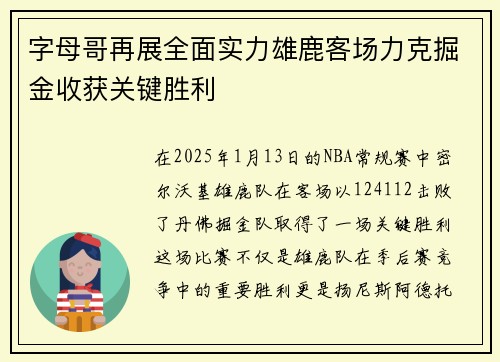 字母哥再展全面实力雄鹿客场力克掘金收获关键胜利

在2025年1月13日的NBA常规赛中密尔沃基雄鹿队在客场以124112击败了丹佛掘金队取得了一场关键胜利这场比赛不仅是雄鹿队在季后赛竞争中的重要胜利更是扬尼斯阿德托